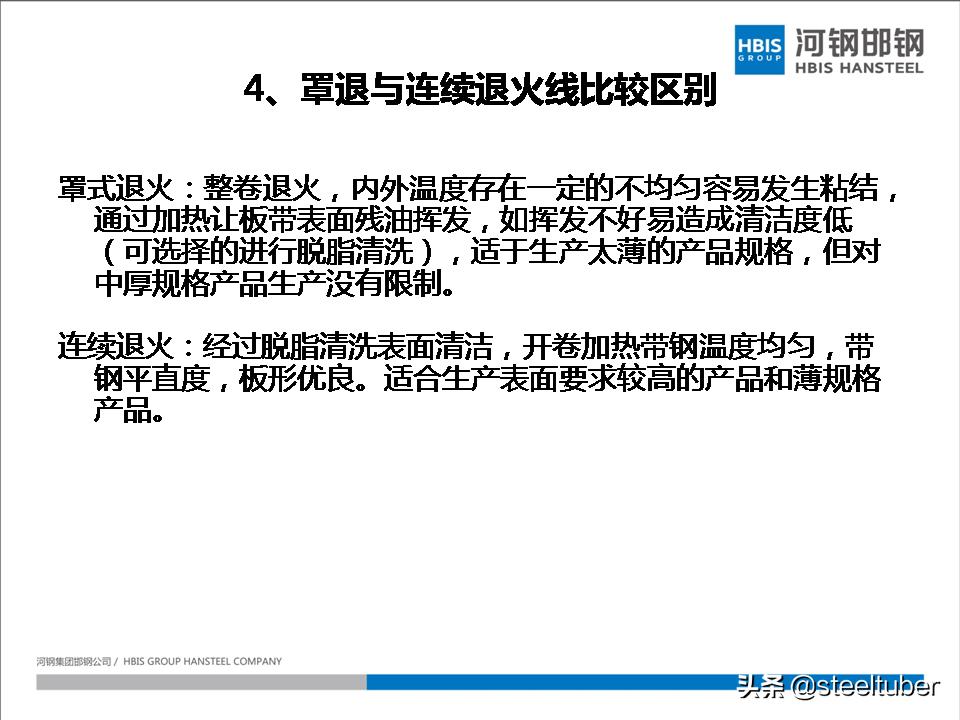 HBIS GROUP 河钢邯钢 HBIS HANSTEEL

4、罩退与连续退火线比较区别

罩式退火：整卷退火，内外温度存在一定的不均匀容易发生粘结，通过加热让板带表面残油挥发，如挥发不好易造成清洁度低（可选择的进行脱脂清洗），适于生产太薄的产品规格，但对中厚规格产品生产没有限制。

连续退火：经过脱脂清洗表面清洁，开卷加热带钢温度均匀，带钢平直度，板形优良。适合生产表面要求较高的产品和薄规格产品。

河钢集团邯钢公司 / HBIS GROUP HANSTEEL COMPANY

头条 @steeltuber